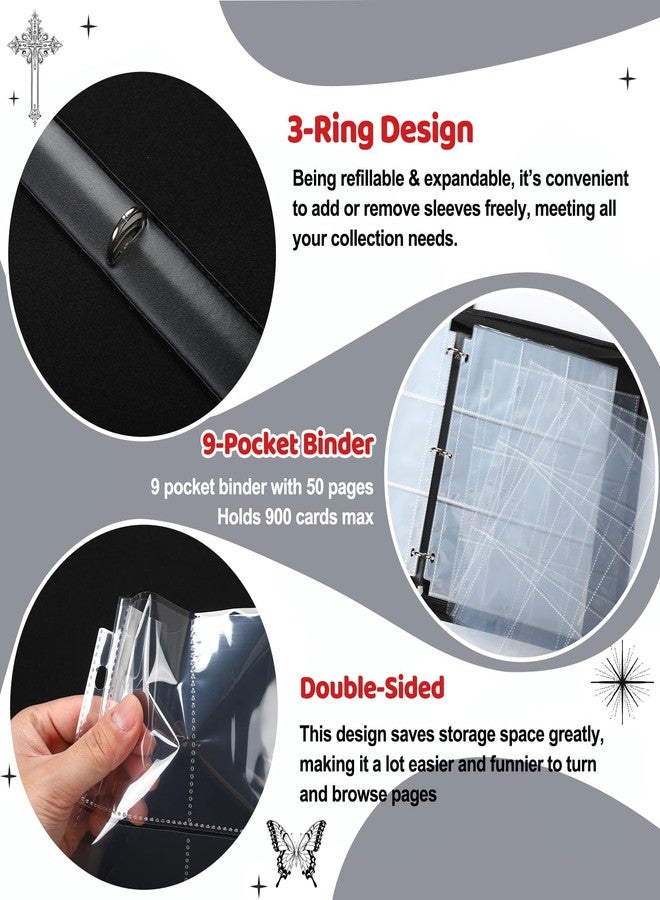 3-Ring Design

Being refillable & expandable, it's convenient to add or remove sleeves freely, meeting all your collection needs.

9-Pocket Binder

9 pocket binder with 50 pages
Holds 900 cards max

Double-Sided

This design saves storage space greatly, making it a lot easier and funnier to turn and browse pages